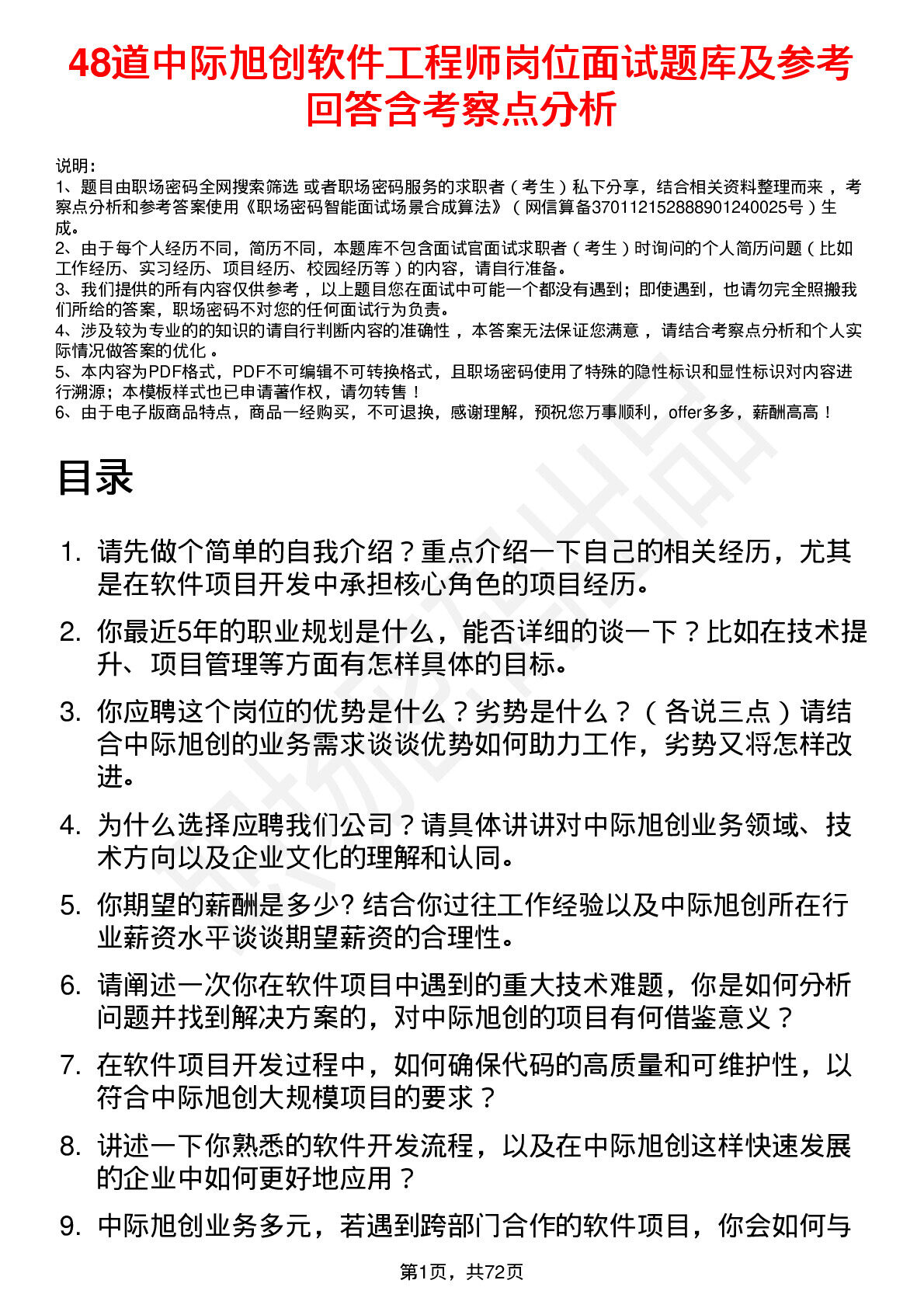 48道中际旭创软件工程师岗位面试题库及参考回答含考察点分析

说明：
1、题目由职场密码全网搜索筛选 或者职场密码服务的求职者（考生）私下分享，结合相关资料整理而来，考察点分析和参考答案使用《职场密码智能面试场景合成算法》（网信算备370112152888901240025号）生成。
2、由于每个人经历不同，简历不同，本题库不包含面试官面试求职者（考生）时询问的个人简历问题（比如工作经历、实习经历、项目经历、校园经历等）的内容，请自行准备。
3、我们提供的所有内容仅供参考，以上题目您在面试中可能一个都没有遇到；即使遇到，也请勿完全照搬我们所给的答案，职场密码不对您的任何面试行为负责。
4、涉及较为专业的的知识的请自行判断内容的准确性，本答案无法保证您满意，请结合考察点分析和个人实际情况做答案的优化。
5、本内容为PDF格式，PDF不可编辑不可转换格式，且职场密码使用了特殊的隐性标识和显性标识对内容进行溯源；本模板样式也已申请著作权，请勿转售！
6、由于电子版商品特点，商品一经购买，不可退换，感谢理解，预祝您万事顺利，offer多多，薪酬高高！

目录

1. 请先做个简单的自我介绍？重点介绍一下自己的相关经历，尤其是在软件项目开发中承担核心角色的项目经历。
2. 你最近5年的职业规划是什么，能否详细的谈一下？比如在技术提升、项目管理等方面有怎样具体的目标。
3. 你应聘这个岗位的优势是什么？劣势是什么？（各说三点）请结合中际旭创的业务需求谈谈优势如何助力工作，劣势又将怎样改进。
4. 为什么选择应聘我们公司？请具体讲讲对中际旭创业务领域、技术方向以及企业文化的理解和认同。
5. 你期望的薪酬是多少? 结合你过往工作经验以及中际旭创所在行业薪资水平谈谈期望薪资的合理性。
6. 请阐述一次你在软件项目中遇到的重大技术难题，你是如何分析问题并找到解决方案的，对中际旭创的项目有何借鉴意义？
7. 在软件项目开发过程中，如何确保代码的高质量和可维护性，以符合中际旭创大规模项目的要求？
8. 讲述一下你熟悉的软件开发流程，以及在中际旭创这样快速发展的企业中如何更好地应用？
9. 中际旭创业务多元，若遇到跨部门合作的软件项目，你会如何与

第1页，共72页